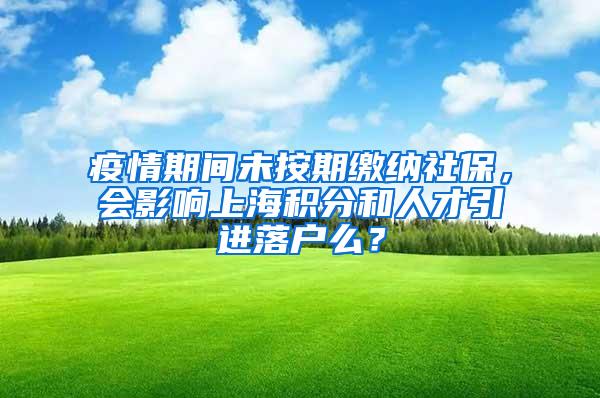 疫情期间未按期缴纳社保，会影响上海积分和人才引进落户么？